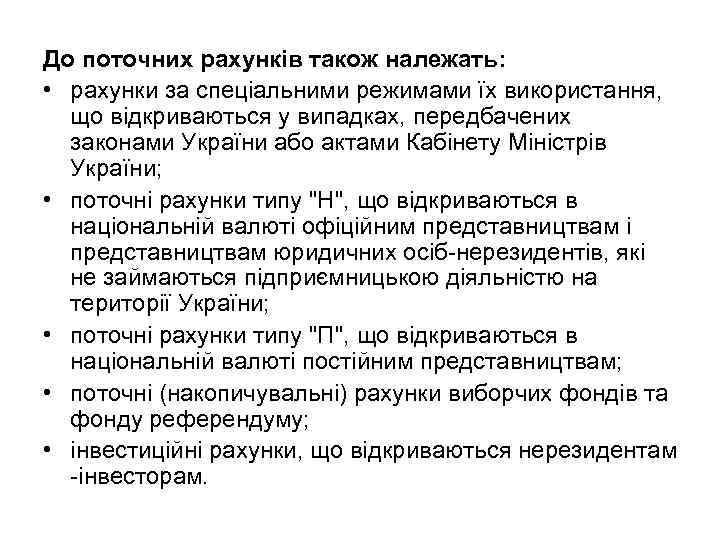 До поточних рахунків також належать:

• рахунки за спеціальними режимами їх використання, що відкриваються у випадках, передбачених законами України або актами Кабінету Міністрів України;
• поточні рахунки типу "Н", що відкриваються в національній валюті офіційним представництвам і представництвам юридичних осіб-нерезидентів, які не займаються підприємницькою діяльністю на території України;
• поточні рахунки типу "П", що відкриваються в національній валюті постійним представництвам;
• поточні (накопичувальні) рахунки виборчих фондів та фонду референдуму;
• інвестиційні рахунки, що відкриваються нерезидентам -інвесторам.